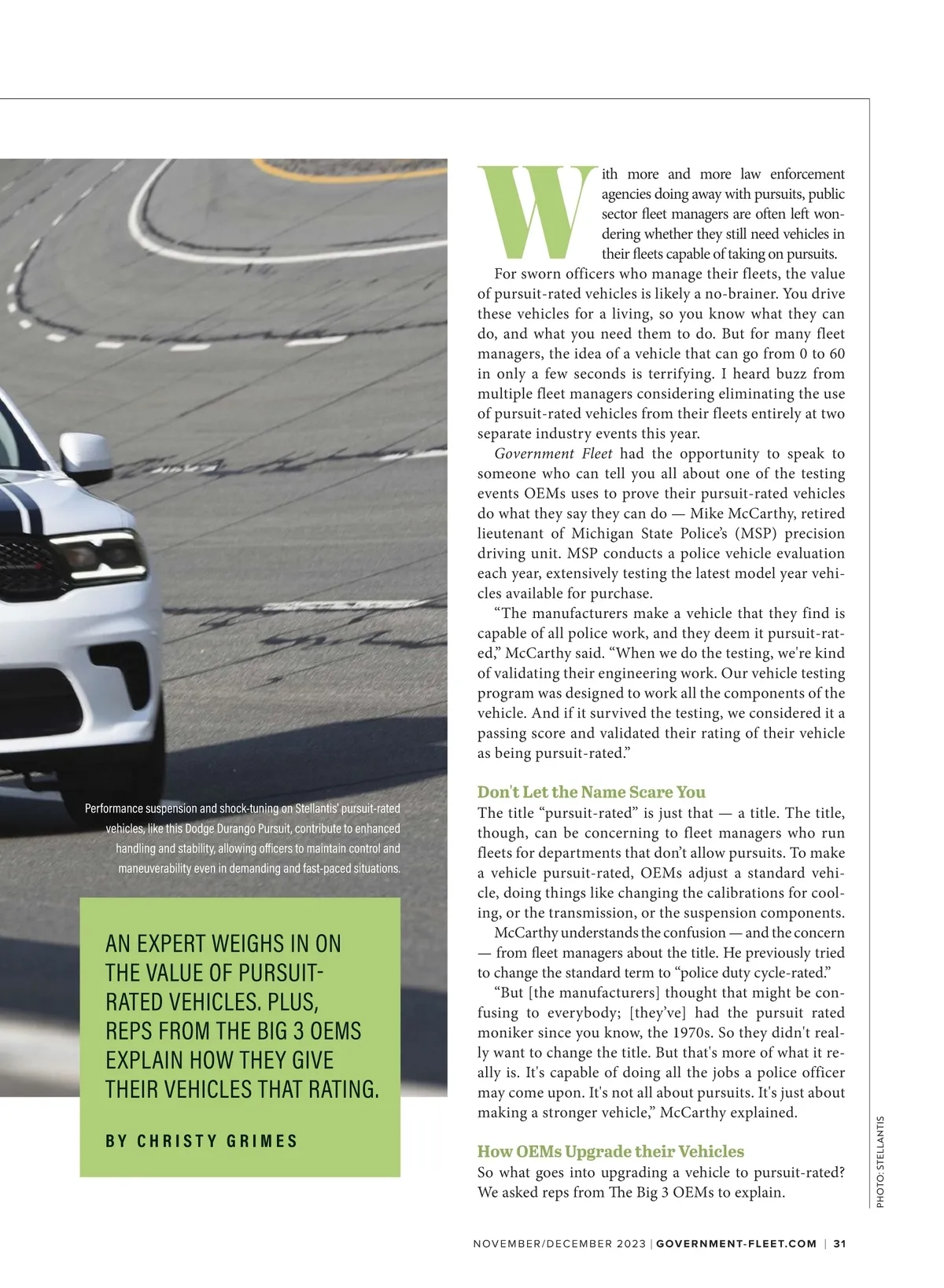 Performance suspension and shock-tuning on Stellantis' pursuit-rated vehicles, like this Dodge Durango Pursuit, contribute to enhanced handling and stability, allowing officers to maintain control and maneuverability even in demanding and fast-paced situations.

AN EXPERT WEIGHS IN ON THE VALUE OF PURSUIT-RATED VEHICLES. PLUS, REPS FROM THE BIG 3 OEMS EXPLAIN HOW THEY GIVE THEIR VEHICLES THAT RATING.

BY CHRISTY GRIMES

With more and more law enforcement agencies doing away with pursuits, public sector fleet managers are often left wondering whether they still need vehicles in their fleets capable of taking on pursuits.

For sworn officers who manage their fleets, the value of pursuit-rated vehicles is likely a no-brainer. You drive these vehicles for a living, so you know what they can do, and what you need them to do. But for many fleet managers, the idea of a vehicle that can go from 0 to 60 in only a few seconds is terrifying. I heard buzz from multiple fleet managers considering eliminating the use of pursuit-rated vehicles from their fleets entirely at two separate industry events this year.

Government Fleet had the opportunity to speak to someone who can tell you all about one of the testing events OEMs uses to prove their pursuit-rated vehicles do what they say they can do — Mike McCarthy, retired lieutenant of Michigan State Police's (MSP) precision driving unit. MSP conducts a police vehicle evaluation each year, extensively testing the latest model year vehicles available for purchase.

"The manufacturers make a vehicle that they find is capable of all police work, and they deem it pursuit-rated," McCarthy said. "When we do the testing, we're kind of validating their engineering work. Our vehicle testing program was designed to work all the components of the vehicle. And if it survived the testing, we considered it a passing score and validated their rating of their vehicle as being pursuit-rated."

Don't Let the Name Scare You
The title "pursuit-rated" is just that — a title. The title, though, can be concerning to fleet managers who run fleets for departments that don't allow pursuits. To make a vehicle pursuit-rated, OEMs adjust a standard vehicle, doing things like changing the calibrations for cooling, or the transmission, or the suspension components.

McCarthy understands the confusion — and the concern — from fleet managers about the title. He previously tried to change the standard term to "police duty cycle-rated."

"But [the manufacturers] thought that might be confusing to everybody; [they've] had the pursuit rated moniker since you know, the 1970s. So they didn't really want to change the title. But that's more of what it really is. It's capable of doing all the jobs a police officer may come upon. It's not all about pursuits. It's just about making a stronger vehicle," McCarthy explained.

How OEMs Upgrade their Vehicles
So what goes into upgrading a vehicle to pursuit-rated? We asked reps from The Big 3 OEMs to explain.

PHOTO: STELLANTIS

NOVEMBER/DECEMBER 2023 | GOVERNMENT-FLEET.COM | 31